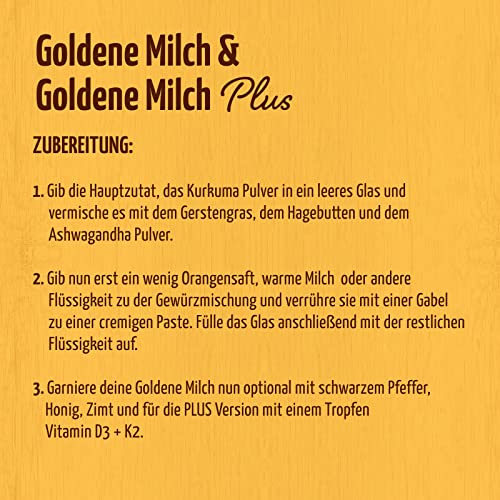 Goldene Milch &
Goldene Milch Plus

ZUBEREITUNG:

1. Gib die Hauptzutat, das Kurkuma Pulver in ein leeres Glas und vermische es mit dem Gerstengras, dem Hagebutten und dem Ashwagandha Pulver.

2. Gib nun erst ein wenig Orangensaft, warme Milch  oder andere Flüssigkeit zu der Gewürzmischung und verrühre sie mit einer Gabel zu einer cremigen Paste. Fülle das Glas anschließend mit der restlichen Flüssigkeit auf.

3. Garniere deine Goldene Milch nun optional mit schwarzem Pfeffer, Honig, Zimt und für die PLUS Version mit einem Tropfen Vitamin D3 + K2.